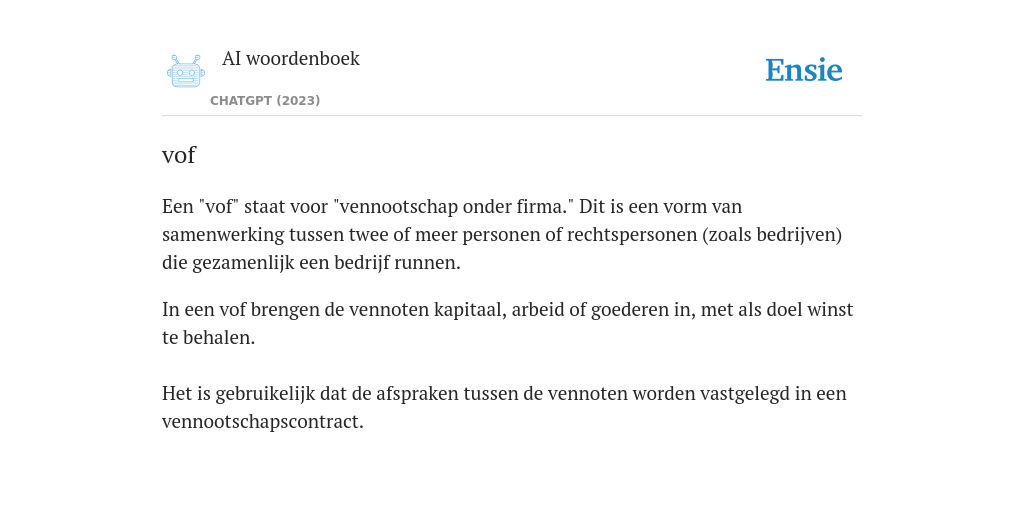 AI woordenboek

CHATGPT (2023)

Ensie

vof

Een "vof" staat voor "vennootschap onder firma." Dit is een vorm van samenwerking tussen twee of meer personen of rechtspersonen (zoals bedrijven) die gezamenlijk een bedrijf runnen.

In een vof brengen de vennoten kapitaal, arbeid of goederen in, met als doel winst te behalen.

Het is gebruikelijk dat de afspraken tussen de vennoten worden vastgelegd in een vennootschapscontract.